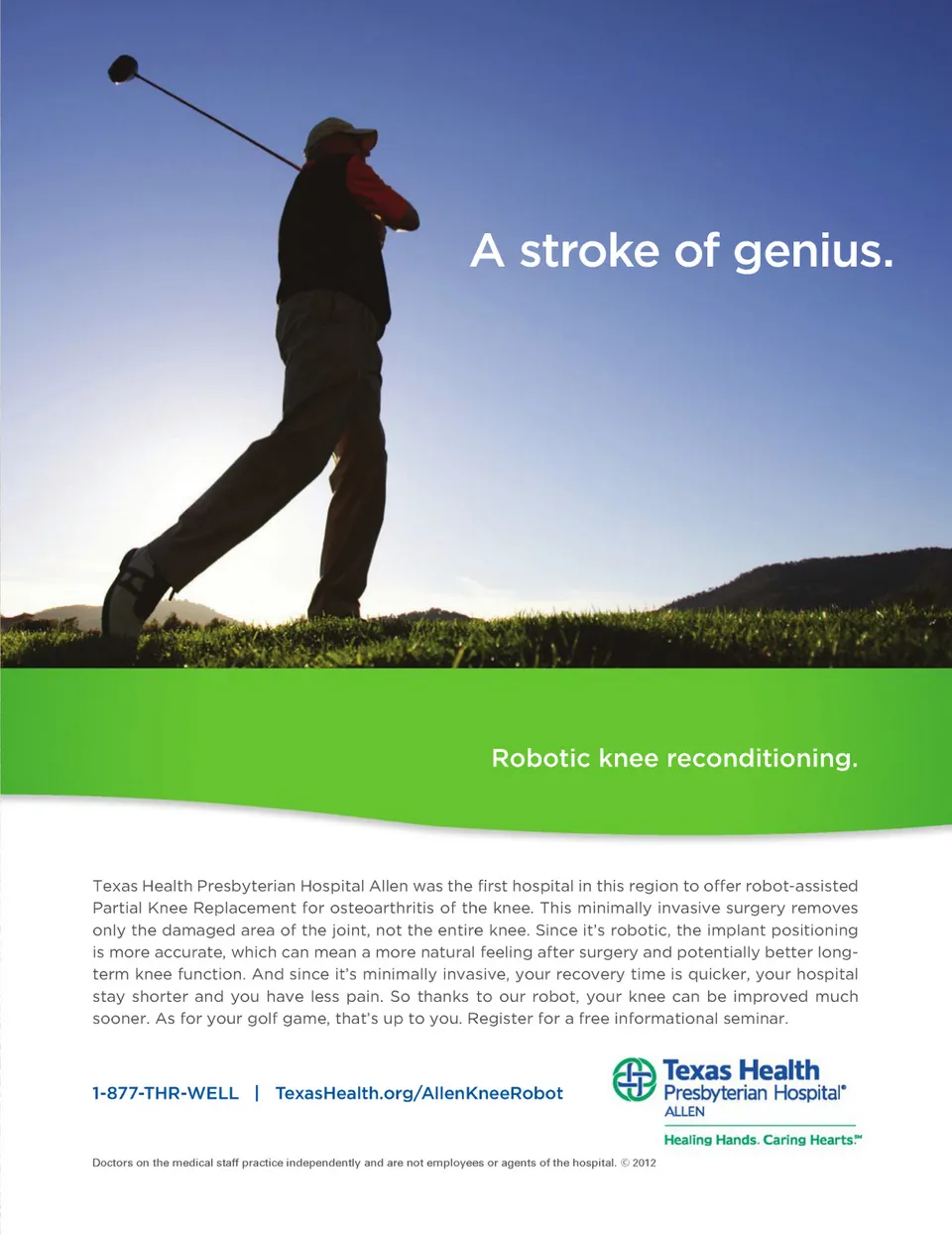 A stroke of genius.

Robotic knee reconditioning.

Texas Health Presbyterian Hospital Allen was the first hospital in this region to offer robot-assisted Partial Knee Replacement for osteoarthritis of the knee. This minimally invasive surgery removes only the damaged area of the joint, not the entire knee. Since it's robotic, the implant positioning is more accurate, which can mean a more natural feeling after surgery and potentially better long-term knee function. And since it's minimally invasive, your recovery time is quicker, your hospital stay shorter and you have less pain. So thanks to our robot, your knee can be improved much sooner. As for your golf game, that's up to you. Register for a free informational seminar.

1-877-THR-WELL | TexasHealth.org/AllenKneeRobot

Texas Health Presbyterian Hospital® ALLEN

Healing Hands. Caring Hearts.℠

Doctors on the medical staff practice independently and are not employees or agents of the hospital. © 2012